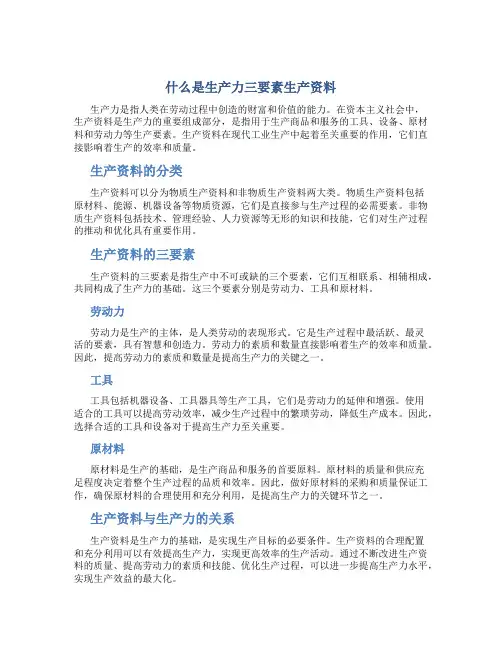 什么是生产力三要素生产资料

生产力是指人类在劳动过程中创造的财富和价值的能力。在资本主义社会中，生产资料是生产力的重要组成部分，是指用于生产商品和服务的工具、设备、原材料和劳动力等生产要素。生产资料在现代工业生产中起着至关重要的作用，它们直接影响着生产的效率和质量。

生产资料的分类

生产资料可以分为物质生产资料和非物质生产资料两大类。物质生产资料包括原材料、能源、机器设备等物质资源，它们是直接参与生产过程的必需要素。非物质生产资料包括技术、管理经验、人力资源等无形的知识和技能，它们对生产过程的推动和优化具有重要作用。

生产资料的三要素

生产资料的三要素是指生产中不可或缺的三个要素，它们互相联系、相辅相成，共同构成了生产力的基础。这三个要素分别是劳动力、工具和原材料。

劳动力

劳动力是生产的主体，是人类劳动的表现形式。它是生产过程中最活跃、最灵活的要素，具有智慧和创造力。劳动力的素质和数量直接影响着生产的效率和质量。因此，提高劳动力的素质和数量是提高生产力的关键之一。

工具

工具包括机器设备、工具器具等生产工具，它们是劳动力的延伸和增强。使用适合的工具可以提高劳动效率，减少生产过程中的繁琐劳动，降低生产成本。因此，选择合适的工具和设备对于提高生产力至关重要。

原材料

原材料是生产的基础，是生产商品和服务的首要原料。原材料的质量和供应充足程度决定着整个生产过程的品质和效率。因此，做好原材料的采购和质量保证工作，确保原材料的合理使用和充分利用，是提高生产力的关键环节之一。

生产资料与生产力的关系

生产资料是生产力的基础，是实现生产目标的必要条件。生产资料的合理配置和充分利用可以有效提高生产力，实现更高效率的生产活动。通过不断改进生产资料的质量、提高劳动力的素质和技能、优化生产过程，可以进一步提高生产力水平，实现生产效益的最大化。